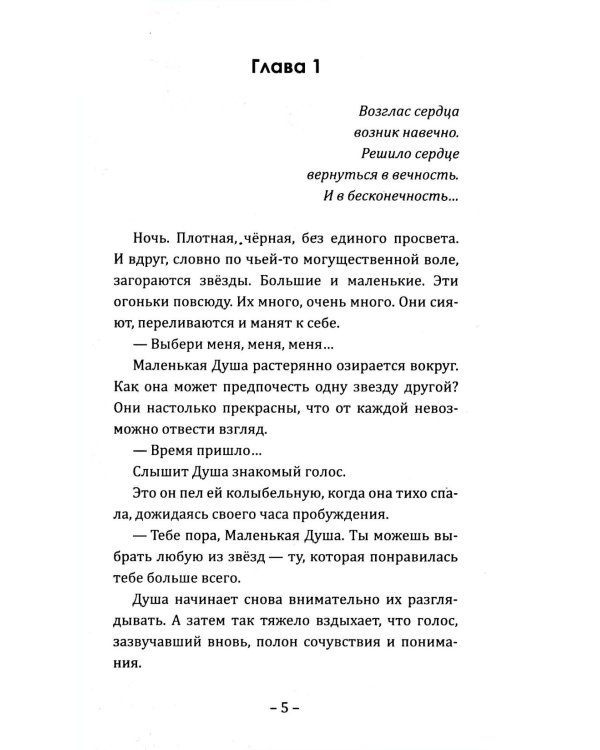 Глава 1

Возглас сердца
возник навечно.
Решило сердце
вернуться в вечность.
И в бесконечность...

Ночь. Плотная, чёрная, без единого просвета. И вдруг, словно по чьей-то могущественной воле, загораются звёзды. Большие и маленькие. Эти огоньки повсюду. Их много, очень много. Они сияют, переливаются и манят к себе.

— Выбери меня, меня, меня...

Маленькая Душа растерянно озирается вокруг. Как она может предпочесть одну звезду другой? Они настолько прекрасны, что от каждой невозможно отвести взгляд.

— Время пришло...

Слышит Душа знакомый голос.

Это он пел ей колыбельную, когда она тихо спала, дожидаясь своего часа пробуждения.

— Тебе пора, Маленькая Душа. Ты можешь выбрать любую из звёзд — ту, которая понравилась тебе больше всего.

Душа начинает снова внимательно их разглядывать. А затем так тяжело вздыхает, что голос, зазвучавший вновь, полон сочувствия и понимания.

– 5 –